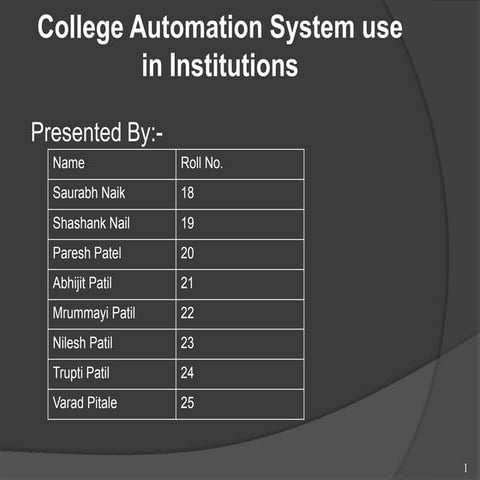 College Automation System use in Institutions

Presented By:-

| Name | Roll No. |
|---|---|
| Saurabh Naik | 18 |
| Shashank Nail | 19 |
| Paresh Patel | 20 |
| Abhijit Patil | 21 |
| Mrummayi Patil | 22 |
| Nilesh Patil | 23 |
| Trupti Patil | 24 |
| Varad Pitale | 25 |

1